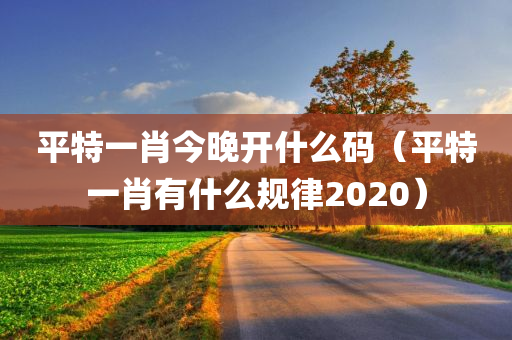 平特一肖今晚开什么码（平特一肖有什么规律2020）